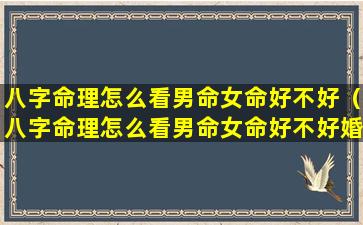 八字命理怎么看男命女命好不好（八字命理怎么看男命女命好不好婚